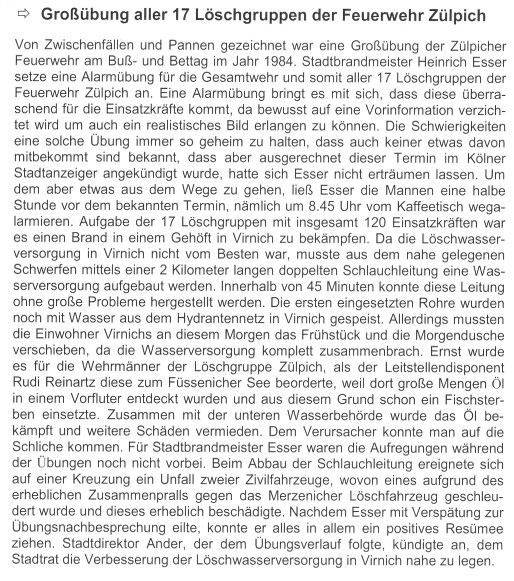 ⇨ Großübung aller 17 Löschgruppen der Feuerwehr Zülpich

Von Zwischenfällen und Pannen gezeichnet war eine Großübung der Zülpicher Feuerwehr am Buß- und Bettag im Jahr 1984. Stadtbrandmeister Heinrich Esser setze eine Alarmübung für die Gesamtwehr und somit aller 17 Löschgruppen der Feuerwehr Zülpich an. Eine Alarmübung bringt es mit sich, dass diese überraschend für die Einsatzkräfte kommt, da bewusst auf eine Vorinformation verzichtet wird um auch ein realistisches Bild erlangen zu können. Die Schwierigkeiten eine solche Übung immer so geheim zu halten, dass auch keiner etwas davon mitbekommt sind bekannt, dass aber ausgerechnet dieser Termin im Kölner Stadtanzeiger angekündigt wurde, hatte sich Esser nicht erträumen lassen. Um dem aber etwas aus dem Wege zu gehen, ließ Esser die Mannen eine halbe Stunde vor dem bekannten Termin, nämlich um 8.45 Uhr vom Kaffeetisch wegalarmieren. Aufgabe der 17 Löschgruppen mit insgesamt 120 Einsatzkräften war es einen Brand in einem Gehöft in Virnich zu bekämpfen. Da die Löschwasserversorgung in Virnich nicht vom Besten war, musste aus dem nahe gelegenen Schwerfen mittels einer 2 Kilometer langen doppelten Schlauchleitung eine Wasserversorgung aufgebaut werden. Innerhalb von 45 Minuten konnte diese Leitung ohne große Probleme hergestellt werden. Die ersten eingesetzten Rohre wurden noch mit Wasser aus dem Hydrantennetz in Virnich gespeist. Allerdings mussten die Einwohner Virnichs an diesem Morgen das Frühstück und die Morgendusche verschieben, da die Wasserversorgung komplett zusammenbrach. Ernst wurde es für die Wehrmänner der Löschgruppe Zülpich, als der Leitstellendisponent Rudi Reinartz diese zum Füssenicher See beorderte, weil dort große Mengen Öl in einem Vorfluter entdeckt wurden und aus diesem Grund schon ein Fischsterben einsetzte. Zusammen mit der unteren Wasserbehörde wurde das Öl bekämpft und weitere Schäden vermieden. Dem Verursacher konnte man auf die Schliche kommen. Für Stadtbrandmeister Esser waren die Aufregungen während der Übungen noch nicht vorbei. Beim Abbau der Schlauchleitung ereignete sich auf einer Kreuzung ein Unfall zweier Zivilfahrzeuge, wovon eines aufgrund des erheblichen Zusammenpralls gegen das Merzenicher Löschfahrzeug geschleudert wurde und dieses erheblich beschädigte. Nachdem Esser mit Verspätung zur Übungsnachbesprechung eilte, konnte er alles in allem ein positives Resümee ziehen. Stadtdirektor Ander, der dem Übungsverlauf folgte, kündigte an, dem Stadtrat die Verbesserung der Löschwasserversorgung in Virnich nahe zu legen.